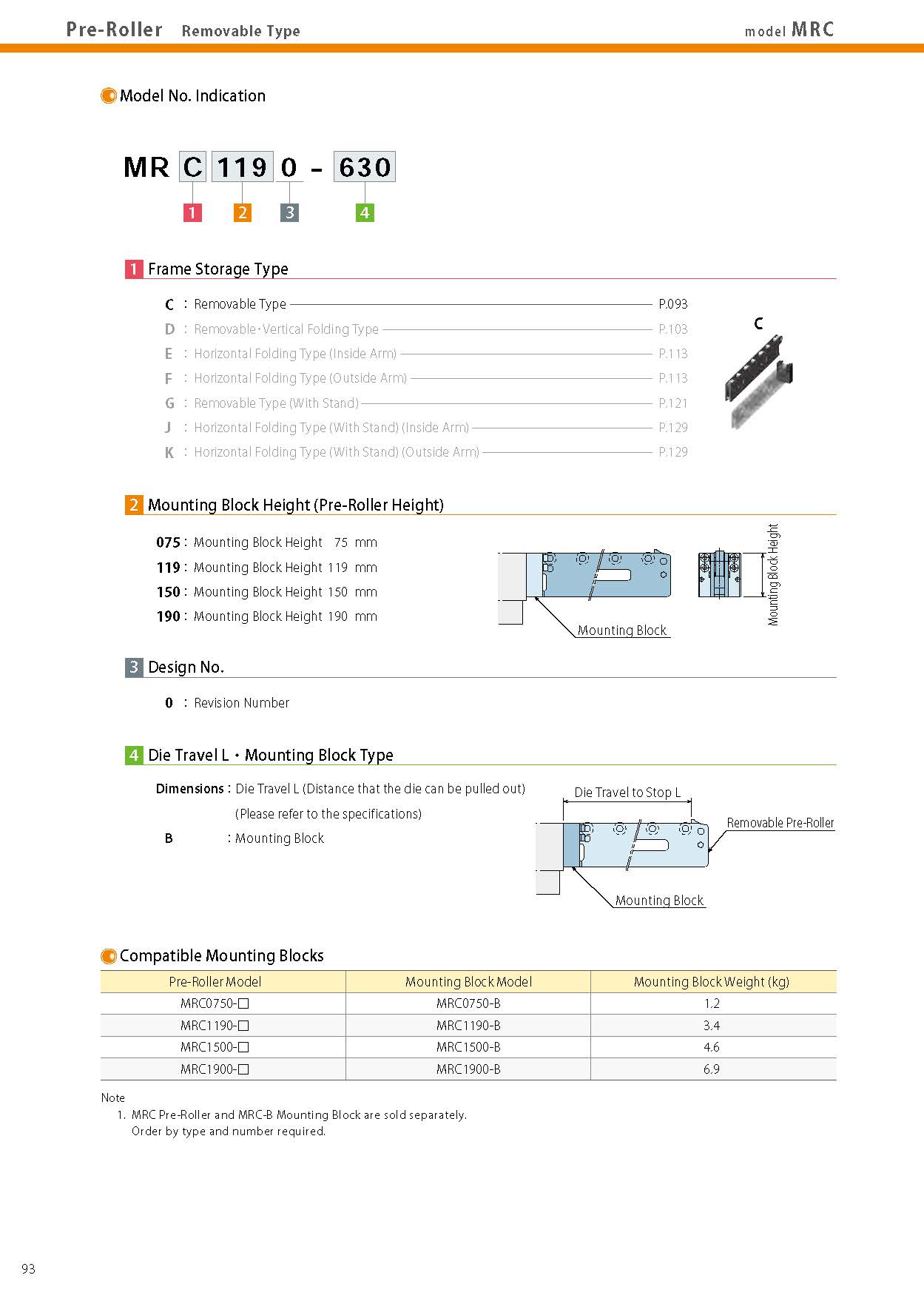 Pre-Roller Removable Type

model MRC

Model No. Indication

MR C 119 0 - 630

1 2 3 4

1 Frame Storage Type

C : Removable Type P.093
D : Removable・Vertical Folding Type P.103
E : Horizontal Folding Type (Inside Arm) P.113
F : Horizontal Folding Type (Outside Arm) P.113
G : Removable Type (With Stand) P.121
J : Horizontal Folding Type (With Stand) (Inside Arm) P.129
K : Horizontal Folding Type (With Stand) (Outside Arm) P.129

C

2 Mounting Block Height (Pre-Roller Height)

075 : Mounting Block Height 75 mm
119 : Mounting Block Height 119 mm
150 : Mounting Block Height 150 mm
190 : Mounting Block Height 190 mm

Mounting Block

Mounting Block Height

3 Design No.

0 : Revision Number

4 Die Travel L・Mounting Block Type

Dimensions : Die Travel L (Distance that the die can be pulled out)
(Please refer to the specifications)
B : Mounting Block

Die Travel to Stop L

Removable Pre-Roller

Mounting Block

Compatible Mounting Blocks

| Pre-Roller Model | Mounting Block Model | Mounting Block Weight (kg) |
|---|---|---|
| MRC0750-□ | MRC0750-B | 1.2 |
| MRC1190-□ | MRC1190-B | 3.4 |
| MRC1500-□ | MRC1500-B | 4.6 |
| MRC1900-□ | MRC1900-B | 6.9 |

Note
1. MRC Pre-Roller and MRC-B Mounting Block are sold separately. Order by type and number required.

93